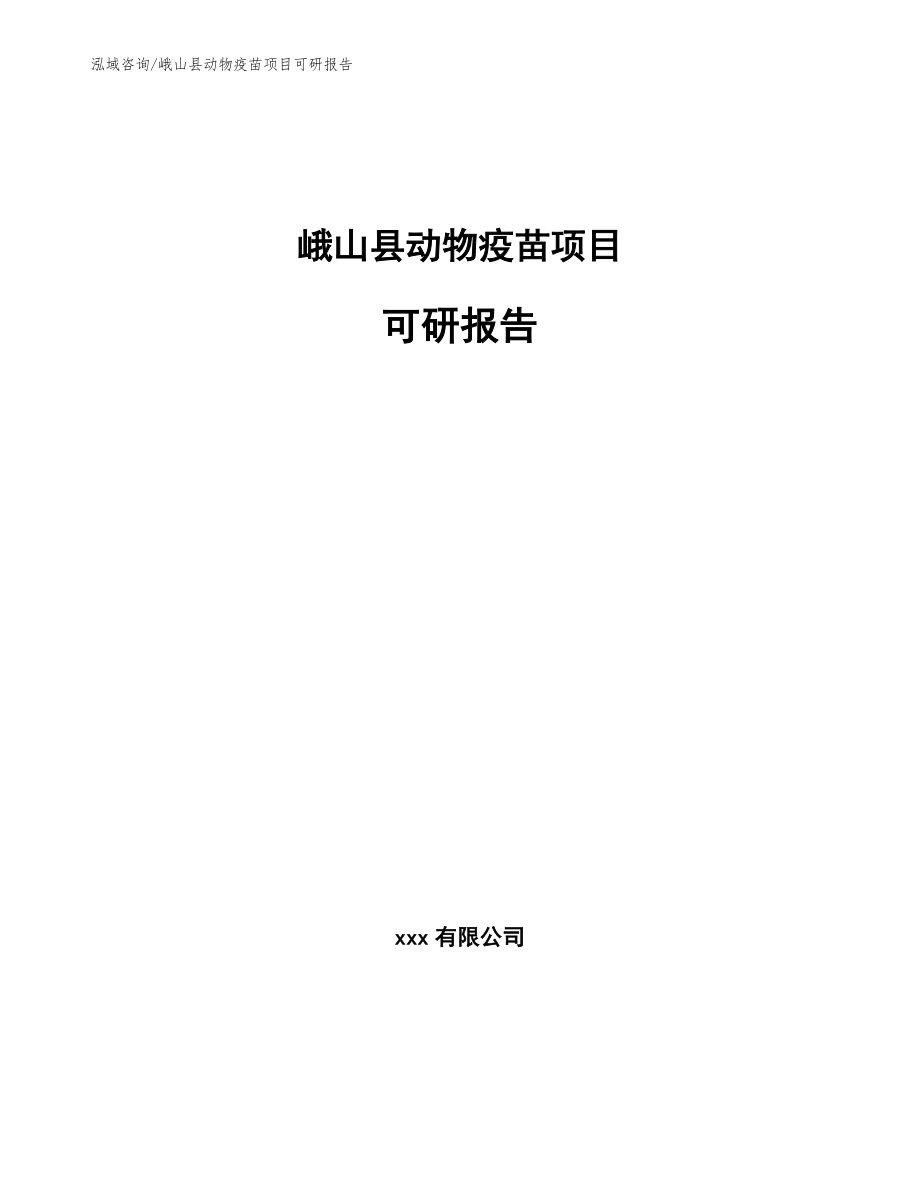 泓域咨询/峨山县动物疫苗项目可研报告

峨山县动物疫苗项目

可研报告

xxx 有限公司